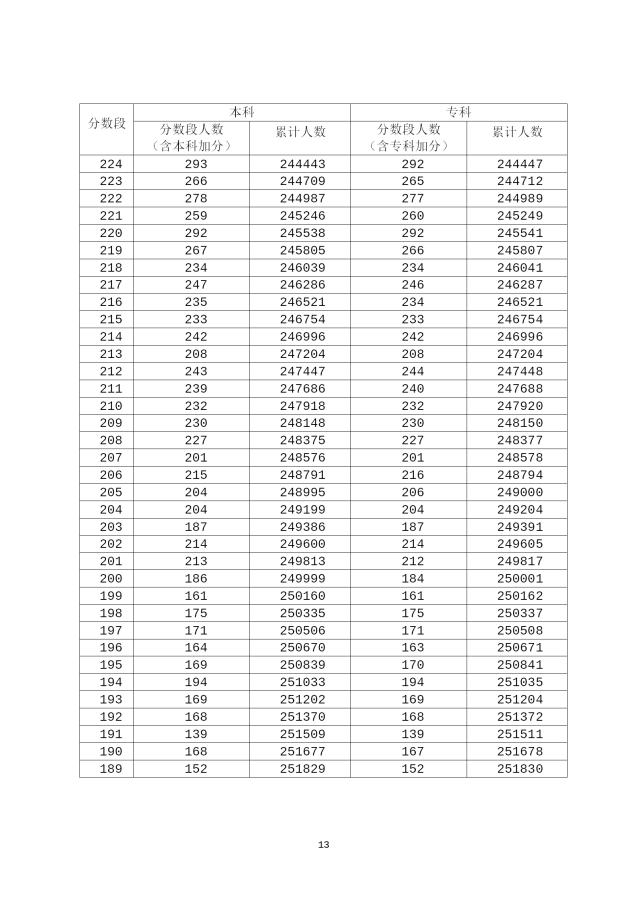 | 分数段 | 本科 | | 专科 | |
|---|---|---|---|---|
| | 分数段人数（含本科加分） | 累计人数 | 分数段人数（含专科加分） | 累计人数 |
| 224 | 293 | 244443 | 292 | 244447 |
| 223 | 266 | 244709 | 265 | 244712 |
| 222 | 278 | 244987 | 277 | 244989 |
| 221 | 259 | 245246 | 260 | 245249 |
| 220 | 292 | 245538 | 292 | 245541 |
| 219 | 267 | 245805 | 266 | 245807 |
| 218 | 234 | 246039 | 234 | 246041 |
| 217 | 247 | 246286 | 246 | 246287 |
| 216 | 235 | 246521 | 234 | 246521 |
| 215 | 233 | 246754 | 233 | 246754 |
| 214 | 242 | 246996 | 242 | 246996 |
| 213 | 208 | 247204 | 208 | 247204 |
| 212 | 243 | 247447 | 244 | 247448 |
| 211 | 239 | 247686 | 240 | 247688 |
| 210 | 232 | 247918 | 232 | 247920 |
| 209 | 230 | 248148 | 230 | 248150 |
| 208 | 227 | 248375 | 227 | 248377 |
| 207 | 201 | 248576 | 201 | 248578 |
| 206 | 215 | 248791 | 216 | 248794 |
| 205 | 204 | 248995 | 206 | 249000 |
| 204 | 204 | 249199 | 204 | 249204 |
| 203 | 187 | 249386 | 187 | 249391 |
| 202 | 214 | 249600 | 214 | 249605 |
| 201 | 213 | 249813 | 212 | 249817 |
| 200 | 186 | 249999 | 184 | 250001 |
| 199 | 161 | 250160 | 161 | 250162 |
| 198 | 175 | 250335 | 175 | 250337 |
| 197 | 171 | 250506 | 171 | 250508 |
| 196 | 164 | 250670 | 163 | 250671 |
| 195 | 169 | 250839 | 170 | 250841 |
| 194 | 194 | 251033 | 194 | 251035 |
| 193 | 169 | 251202 | 169 | 251204 |
| 192 | 168 | 251370 | 168 | 251372 |
| 191 | 139 | 251509 | 139 | 251511 |
| 190 | 168 | 251677 | 167 | 251678 |
| 189 | 152 | 251829 | 152 | 251830 |

13